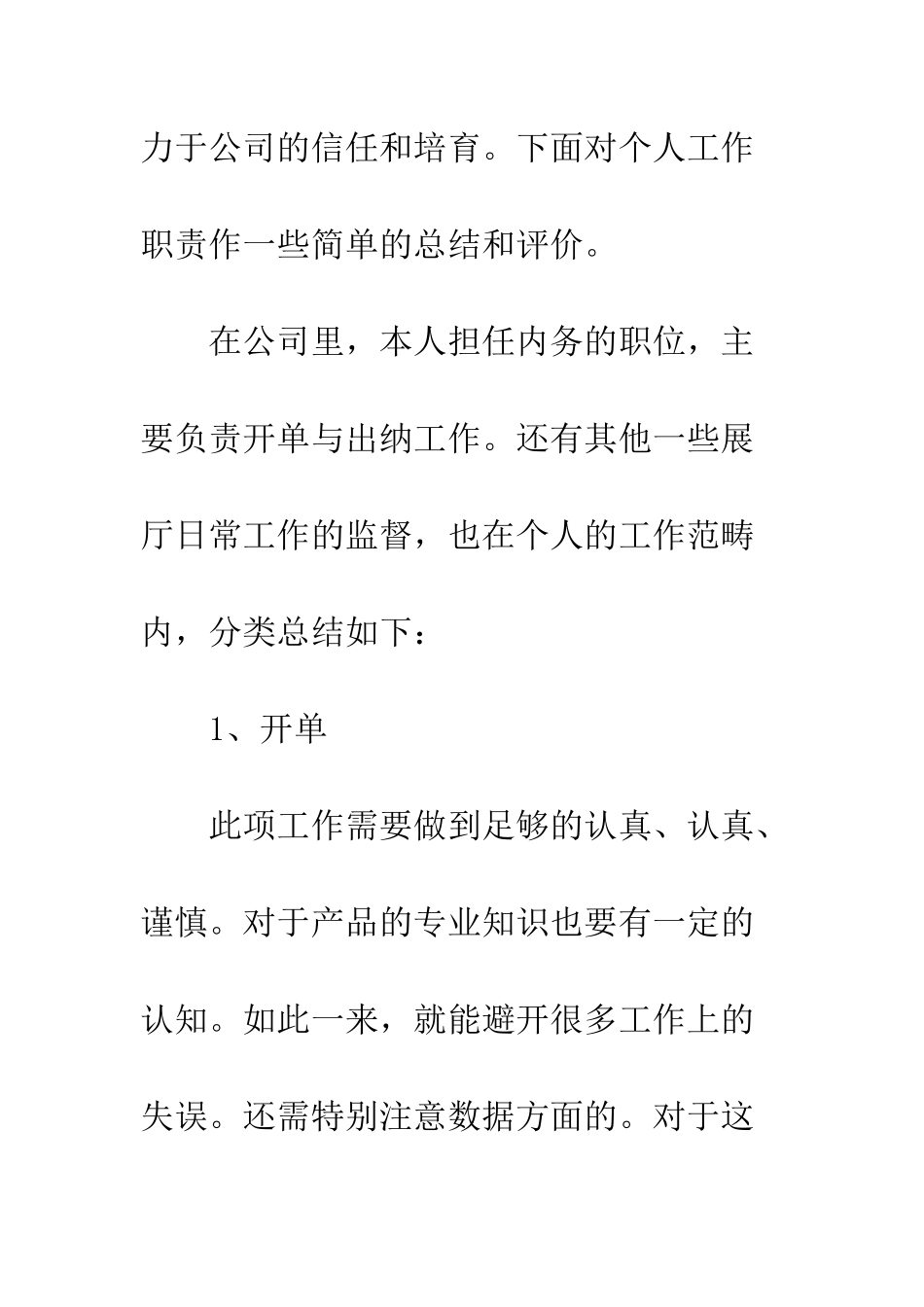 力于公司的信任和培育。下面对个人工作职责作一些简单的总结和评价。

在公司里，本人担任内务的职位，主要负责开单与出纳工作。还有其他一些展厅日常工作的监督，也在个人的工作范畴内，分类总结如下：

1、开单

此项工作需要做到足够的认真、认真、谨慎。对于产品的专业知识也要有一定的认知。如此一来，就能避开很多工作上的失误。还需特别注意数据方面的。对于这